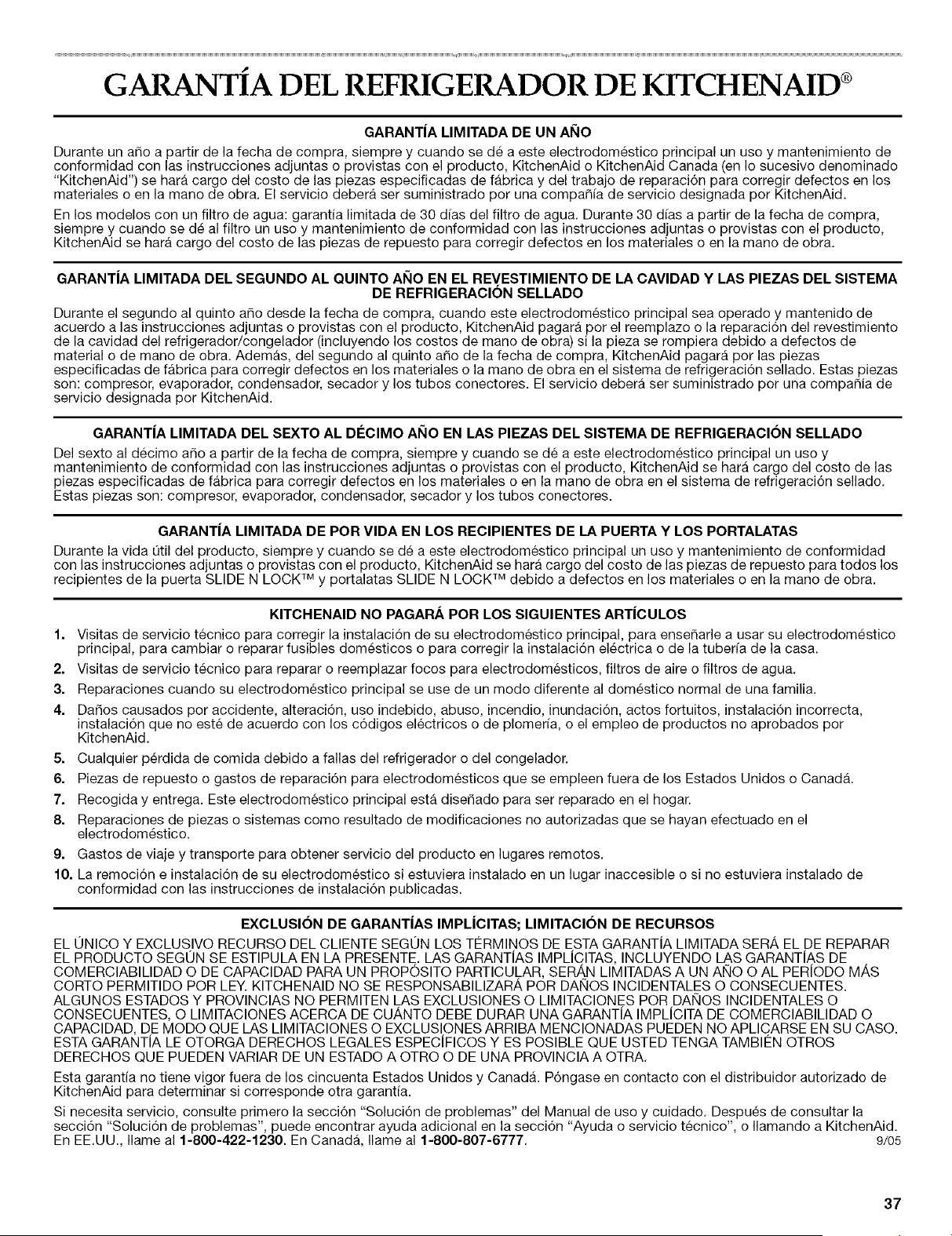 GARANTÍA DEL REFRIGERADOR DE KITCHENAID®

GARANTÍA LIMITADA DE UN AÑO

Durante un año a partir de la fecha de compra, siempre y cuando se dé a este electrodoméstico principal un uso y mantenimiento de conformidad con las instrucciones adjuntas o provistas con el producto, KitchenAid o KitchenAid Canada (en lo sucesivo denominado "KitchenAid") se hará cargo del costo de las piezas especificadas de fábrica y del trabajo de reparación para corregir defectos en los materiales o en la mano de obra. El servicio deberá ser suministrado por una compañía de servicio designada por KitchenAid.

En los modelos con un filtro de agua: garantía limitada de 30 días del filtro de agua. Durante 30 días a partir de la fecha de compra, siempre y cuando se dé al filtro un uso y mantenimiento de conformidad con las instrucciones adjuntas o provistas con el producto, KitchenAid se hará cargo del costo de las piezas de repuesto para corregir defectos en los materiales o en la mano de obra.

GARANTÍA LIMITADA DEL SEGUNDO AL QUINTO AÑO EN EL REVESTIMIENTO DE LA CAVIDAD Y LAS PIEZAS DEL SISTEMA DE REFRIGERACIÓN SELLADO

Durante el segundo al quinto año desde la fecha de compra, cuando este electrodoméstico principal sea operado y mantenido de acuerdo a las instrucciones adjuntas o provistas con el producto, KitchenAid pagará por el reemplazo o la reparación del revestimiento de la cavidad del refrigerador/congelador (incluyendo los costos de mano de obra) si la pieza se rompiera debido a defectos de material o de mano de obra. Además, del segundo al quinto año de la fecha de compra, KitchenAid pagará por las piezas especificadas de fábrica para corregir defectos en los materiales o la mano de obra en el sistema de refrigeración sellado. Estas piezas son: compresor, evaporador, condensador, secador y los tubos conectores. El servicio deberá ser suministrado por una compañía de servicio designada por KitchenAid.

GARANTÍA LIMITADA DEL SEXTO AL DÉCIMO AÑO EN LAS PIEZAS DEL SISTEMA DE REFRIGERACIÓN SELLADO

Del sexto al décimo año a partir de la fecha de compra, siempre y cuando se dé a este electrodoméstico principal un uso y mantenimiento de conformidad con las instrucciones adjuntas o provistas con el producto, KitchenAid se hará cargo del costo de las piezas especificadas de fábrica para corregir defectos en los materiales o en la mano de obra en el sistema de refrigeración sellado. Estas piezas son: compresor, evaporador, condensador, secador y los tubos conectores.

GARANTÍA LIMITADA DE POR VIDA EN LOS RECIPIENTES DE LA PUERTA Y LOS PORTALATAS

Durante la vida útil del producto, siempre y cuando se dé a este electrodoméstico principal un uso y mantenimiento de conformidad con las instrucciones adjuntas o provistas con el producto, KitchenAid se hará cargo del costo de las piezas de repuesto para todos los recipientes de la puerta SLIDE N LOCK™ y portalatas SLIDE N LOCK™ debido a defectos en los materiales o en la mano de obra.

KITCHENAID NO PAGARÁ POR LOS SIGUIENTES ARTÍCULOS

1. Visitas de servicio técnico para corregir la instalación de su electrodoméstico principal, para enseñarle a usar su electrodoméstico principal, para cambiar o reparar fusibles domésticos o para corregir la instalación eléctrica o de la tubería de la casa.
2. Visitas de servicio técnico para reparar o reemplazar focos para electrodomésticos, filtros de aire o filtros de agua.
3. Reparaciones cuando su electrodoméstico principal se use de un modo diferente al doméstico normal de una familia.
4. Daños causados por accidente, alteración, uso indebido, abuso, incendio, inundación, actos fortuitos, instalación incorrecta, instalación que no esté de acuerdo con los códigos eléctricos o de plomería, o el empleo de productos no aprobados por KitchenAid.
5. Cualquier pérdida de comida debido a fallas del refrigerador o del congelador.
6. Piezas de repuesto o gastos de reparación para electrodomésticos que se empleen fuera de los Estados Unidos o Canadá.
7. Recogida y entrega. Este electrodoméstico principal está diseñado para ser reparado en el hogar.
8. Reparaciones de piezas o sistemas como resultado de modificaciones no autorizadas que se hayan efectuado en el electrodoméstico.
9. Gastos de viaje y transporte para obtener servicio del producto en lugares remotos.
10. La remoción e instalación de su electrodoméstico si estuviera instalado en un lugar inaccesible o si no estuviera instalado de conformidad con las instrucciones de instalación publicadas.

EXCLUSIÓN DE GARANTÍAS IMPLÍCITAS; LIMITACIÓN DE RECURSOS

EL ÚNICO Y EXCLUSIVO RECURSO DEL CLIENTE SEGÚN LOS TÉRMINOS DE ESTA GARANTÍA LIMITADA SERÁ EL DE REPARAR EL PRODUCTO SEGÚN SE ESTIPULA EN LA PRESENTE. LAS GARANTÍAS IMPLÍCITAS, INCLUYENDO LAS GARANTÍAS DE COMERCIABILIDAD O DE CAPACIDAD PARA UN PROPÓSITO PARTICULAR, SERÁN LIMITADAS A UN AÑO O AL PERÍODO MÁS CORTO PERMITIDO POR LEY. KITCHENAID NO SE RESPONSABILIZARÁ POR DAÑOS INCIDENTALES O CONSECUENTES. ALGUNOS ESTADOS Y PROVINCIAS NO PERMITEN LAS EXCLUSIONES O LIMITACIONES POR DAÑOS INCIDENTALES O CONSECUENTES, O LIMITACIONES ACERCA DE CUÁNTO DEBE DURAR UNA GARANTÍA IMPLÍCITA DE COMERCIABILIDAD O CAPACIDAD, DE MODO QUE LAS LIMITACIONES O EXCLUSIONES ARRIBA MENCIONADAS PUEDEN NO APLICARSE EN SU CASO. ESTA GARANTÍA LE OTORGA DERECHOS LEGALES ESPECÍFICOS Y ES POSIBLE QUE USTED TENGA TAMBIÉN OTROS DERECHOS QUE PUEDEN VARIAR DE UN ESTADO A OTRO O DE UNA PROVINCIA A OTRA.

Esta garantía no tiene vigor fuera de los cincuenta Estados Unidos y Canadá. Póngase en contacto con el distribuidor autorizado de KitchenAid para determinar si corresponde otra garantía.

Si necesita servicio, consulte primero la sección "Solución de problemas" del Manual de uso y cuidado. Después de consultar la sección "Solución de problemas", puede encontrar ayuda adicional en la sección "Ayuda o servicio técnico", o llamando a KitchenAid. En EE.UU., llame al 1-800-422-1230. En Canadá, llame al 1-800-807-6777. 9/05

37